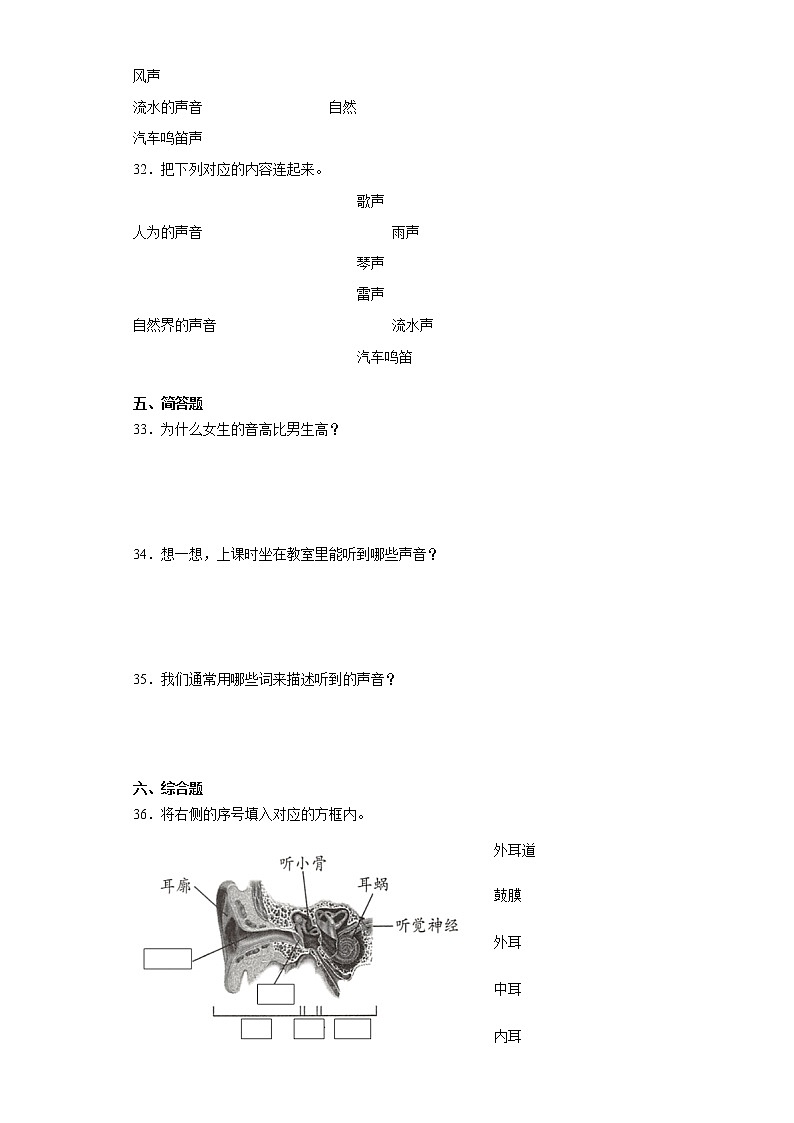 风声

流水的声音　　　　　　自然

汽车鸣笛声

32．把下列对应的内容连起来。

歌声

人为的声音　　　　　　雨声

琴声

雷声

自然界的声音　　　　　　流水声

汽车鸣笛

五、简答题

33．为什么女生的音高比男生高？

34．想一想，上课时坐在教室里能听到哪些声音？

35．我们通常用哪些词来描述听到的声音？

六、综合题

36．将右侧的序号填入对应的方框内。

耳廓

听小骨

耳蜗

听觉神经

外耳道

鼓膜

外耳

中耳

内耳